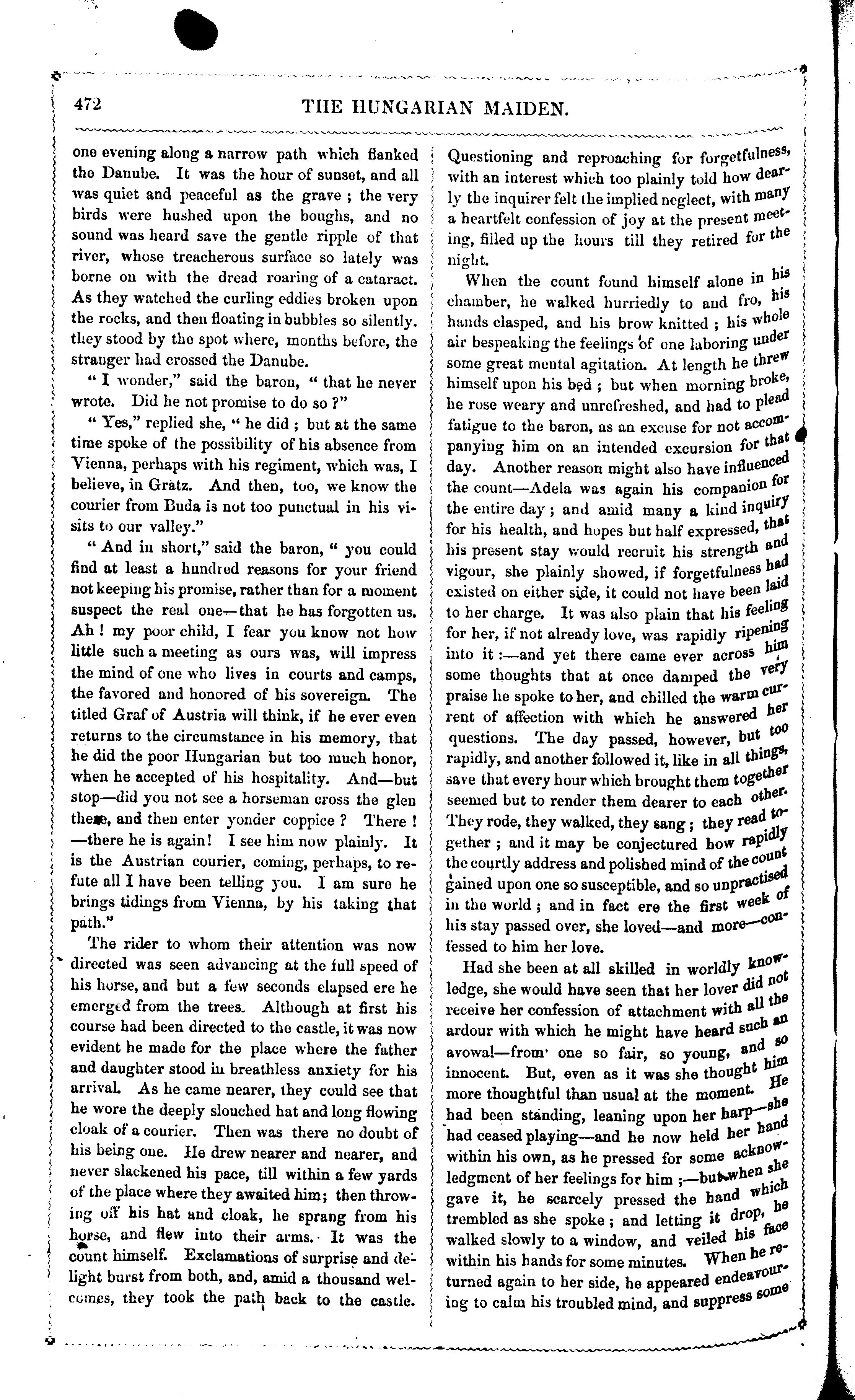 472 THE HUNGARIAN MAIDEN.

one evening along a narrow path which flanked the Danube. It was the hour of sunset, and all was quiet and peaceful as the grave ; the very birds were hushed upon the boughs, and no sound was heard save the gentle ripple of that river, whose treacherous surface so lately was borne on with the dread roaring of a cataract. As they watched the curling eddies broken upon the rocks, and then floating in bubbles so silently. they stood by the spot where, months before, the stranger had crossed the Danube.

" I wonder," said the baron, " that he never wrote. Did he not promise to do so ?"

" Yes," replied she, " he did ; but at the same time spoke of the possibility of his absence from Vienna, perhaps with his regiment, which was, I believe, in Grätz. And then, too, we know the courier from Buda is not too punctual in his visits to our valley."

" And in short," said the baron, " you could find at least a hundred reasons for your friend not keeping his promise, rather than for a moment suspect the real one—that he has forgotten us. Ah ! my poor child, I fear you know not how little such a meeting as ours was, will impress the mind of one who lives in courts and camps, the favored and honored of his sovereign. The titled Graf of Austria will think, if he ever even returns to the circumstance in his memory, that he did the poor Hungarian but too much honor, when he accepted of his hospitality. And—but stop—did you not see a horseman cross the glen there, and then enter yonder coppice ? There ! —there he is again! I see him now plainly. It is the Austrian courier, coming, perhaps, to refute all I have been telling you. I am sure he brings tidings from Vienna, by his taking that path."

The rider to whom their attention was now directed was seen advancing at the full speed of his horse, and but a few seconds elapsed ere he emerged from the trees. Although at first his course had been directed to the castle, it was now evident he made for the place where the father and daughter stood in breathless anxiety for his arrival. As he came nearer, they could see that he wore the deeply slouched hat and long flowing cloak of a courier. Then was there no doubt of his being one. He drew nearer and nearer, and never slackened his pace, till within a few yards of the place where they awaited him; then throwing off his hat and cloak, he sprang from his horse, and flew into their arms. It was the count himself. Exclamations of surprise and delight burst from both, and, amid a thousand welcomes, they took the path back to the castle. Questioning and reproaching for forgetfulness, with an interest which too plainly told how dearly the inquirer felt the implied neglect, with many a heartfelt confession of joy at the present meeting, filled up the hours till they retired for the night.

When the count found himself alone in his chamber, he walked hurriedly to and fro, his hands clasped, and his brow knitted ; his whole air bespeaking the feelings of one laboring under some great mental agitation. At length he threw himself upon his bed ; but when morning broke, he rose weary and unrefreshed, and had to plead fatigue to the baron, as an excuse for not accompanying him on an intended excursion for that day. Another reason might also have influenced the count—Adela was again his companion for the entire day ; and amid many a kind inquiry for his health, and hopes but half expressed, that his present stay would recruit his strength and vigour, she plainly showed, if forgetfulness had existed on either side, it could not have been laid to her charge. It was also plain that his feeling for her, if not already love, was rapidly ripening into it :—and yet there came ever across him some thoughts that at once damped the very praise he spoke to her, and chilled the warm current of affection with which he answered her questions. The day passed, however, but too rapidly, and another followed it, like in all things, save that every hour which brought them together seemed but to render them dearer to each other. They rode, they walked, they sang ; they read together ; and it may be conjectured how rapidly the courtly address and polished mind of the count gained upon one so susceptible, and so unpractised in the world ; and in fact ere the first week of his stay passed over, she loved—and more—confessed to him her love.

Had she been at all skilled in worldly knowledge, she would have seen that her lover did not receive her confession of attachment with all the ardour with which he might have heard such an avowal—from one so fair, so young, and so innocent. But, even as it was she thought him more thoughtful than usual at the moment. He had been standing, leaning upon her harp—she had ceased playing—and he now held her hand within his own, as he pressed for some acknowledgment of her feelings for him ;—but when she gave it, he scarcely pressed the hand which trembled as she spoke ; and letting it drop, he walked slowly to a window, and veiled his face within his hands for some minutes. When he returned again to her side, he appeared endeavouring to calm his troubled mind, and suppress some